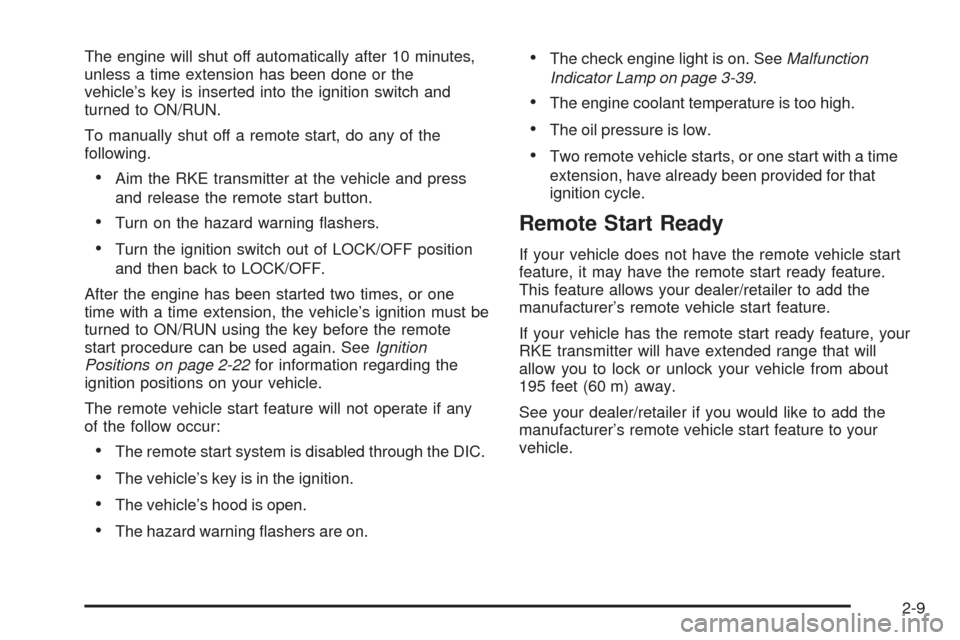 The engine will shut off automatically after 10 minutes, unless a time extension has been done or the vehicle's key is inserted into the ignition switch and turned to ON/RUN.

To manually shut off a remote start, do any of the following.

• Aim the RKE transmitter at the vehicle and press and release the remote start button.

• Turn on the hazard warning flashers.

• Turn the ignition switch out of LOCK/OFF position and then back to LOCK/OFF.

After the engine has been started two times, or one time with a time extension, the vehicle's ignition must be turned to ON/RUN using the key before the remote start procedure can be used again. See Ignition Positions on page 2-22 for information regarding the ignition positions on your vehicle.

The remote vehicle start feature will not operate if any of the follow occur:

• The remote start system is disabled through the DIC.

• The vehicle's key is in the ignition.

• The vehicle's hood is open.

• The hazard warning flashers are on.

• The check engine light is on. See Malfunction Indicator Lamp on page 3-39.

• The engine coolant temperature is too high.

• The oil pressure is low.

• Two remote vehicle starts, or one start with a time extension, have already been provided for that ignition cycle.

Remote Start Ready

If your vehicle does not have the remote vehicle start feature, it may have the remote start ready feature. This feature allows your dealer/retailer to add the manufacturer's remote vehicle start feature.

If your vehicle has the remote start ready feature, your RKE transmitter will have extended range that will allow you to lock or unlock your vehicle from about 195 feet (60 m) away.

See your dealer/retailer if you would like to add the manufacturer's remote vehicle start feature to your vehicle.

2-9

carmanualsonline.info